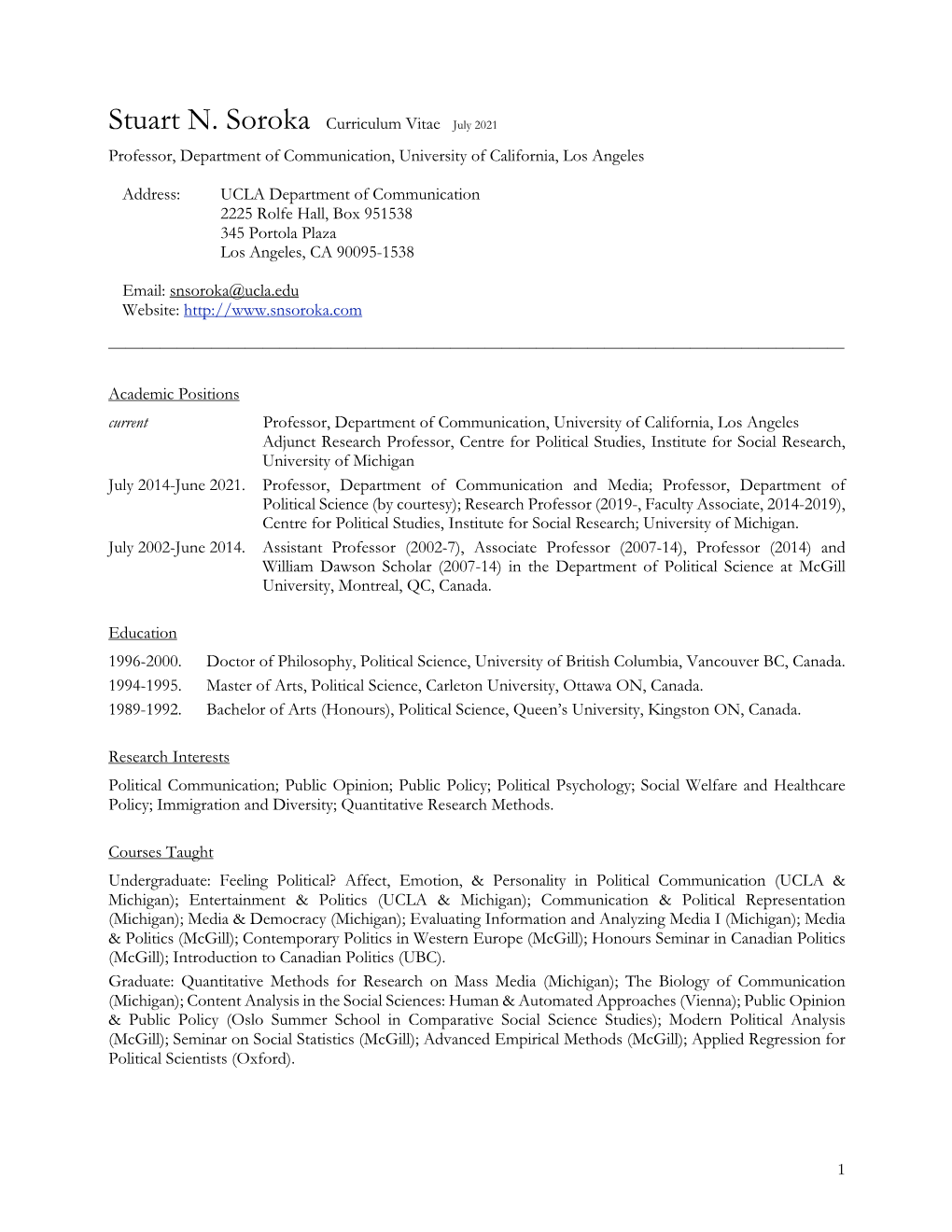 Stuart N. Soroka Curriculum Vitae July 2021

Professor, Department of Communication, University of California, Los Angeles

Address: UCLA Department of Communication
2225 Rolfe Hall, Box 951538
345 Portola Plaza
Los Angeles, CA 90095-1538

Email: snsoroka@ucla.edu
Website: http://www.snsoroka.com

Academic Positions

current Professor, Department of Communication, University of California, Los Angeles
Adjunct Research Professor, Centre for Political Studies, Institute for Social Research, University of Michigan

July 2014-June 2021. Professor, Department of Communication and Media; Professor, Department of Political Science (by courtesy); Research Professor (2019-, Faculty Associate, 2014-2019), Centre for Political Studies, Institute for Social Research; University of Michigan.

July 2002-June 2014. Assistant Professor (2002-7), Associate Professor (2007-14), Professor (2014) and William Dawson Scholar (2007-14) in the Department of Political Science at McGill University, Montreal, QC, Canada.

Education

1996-2000. Doctor of Philosophy, Political Science, University of British Columbia, Vancouver BC, Canada.

1994-1995. Master of Arts, Political Science, Carleton University, Ottawa ON, Canada.

1989-1992. Bachelor of Arts (Honours), Political Science, Queen's University, Kingston ON, Canada.

Research Interests

Political Communication; Public Opinion; Public Policy; Political Psychology; Social Welfare and Healthcare Policy; Immigration and Diversity; Quantitative Research Methods.

Courses Taught

Undergraduate: Feeling Political? Affect, Emotion, & Personality in Political Communication (UCLA & Michigan); Entertainment & Politics (UCLA & Michigan); Communication & Political Representation (Michigan); Media & Democracy (Michigan); Evaluating Information and Analyzing Media I (Michigan); Media & Politics (McGill); Contemporary Politics in Western Europe (McGill); Honours Seminar in Canadian Politics (McGill); Introduction to Canadian Politics (UBC).

Graduate: Quantitative Methods for Research on Mass Media (Michigan); The Biology of Communication (Michigan); Content Analysis in the Social Sciences: Human & Automated Approaches (Vienna); Public Opinion & Public Policy (Oslo Summer School in Comparative Social Science Studies); Modern Political Analysis (McGill); Seminar on Social Statistics (McGill); Advanced Empirical Methods (McGill); Applied Regression for Political Scientists (Oxford).

1